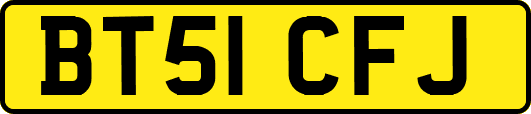 BT51 CFJ